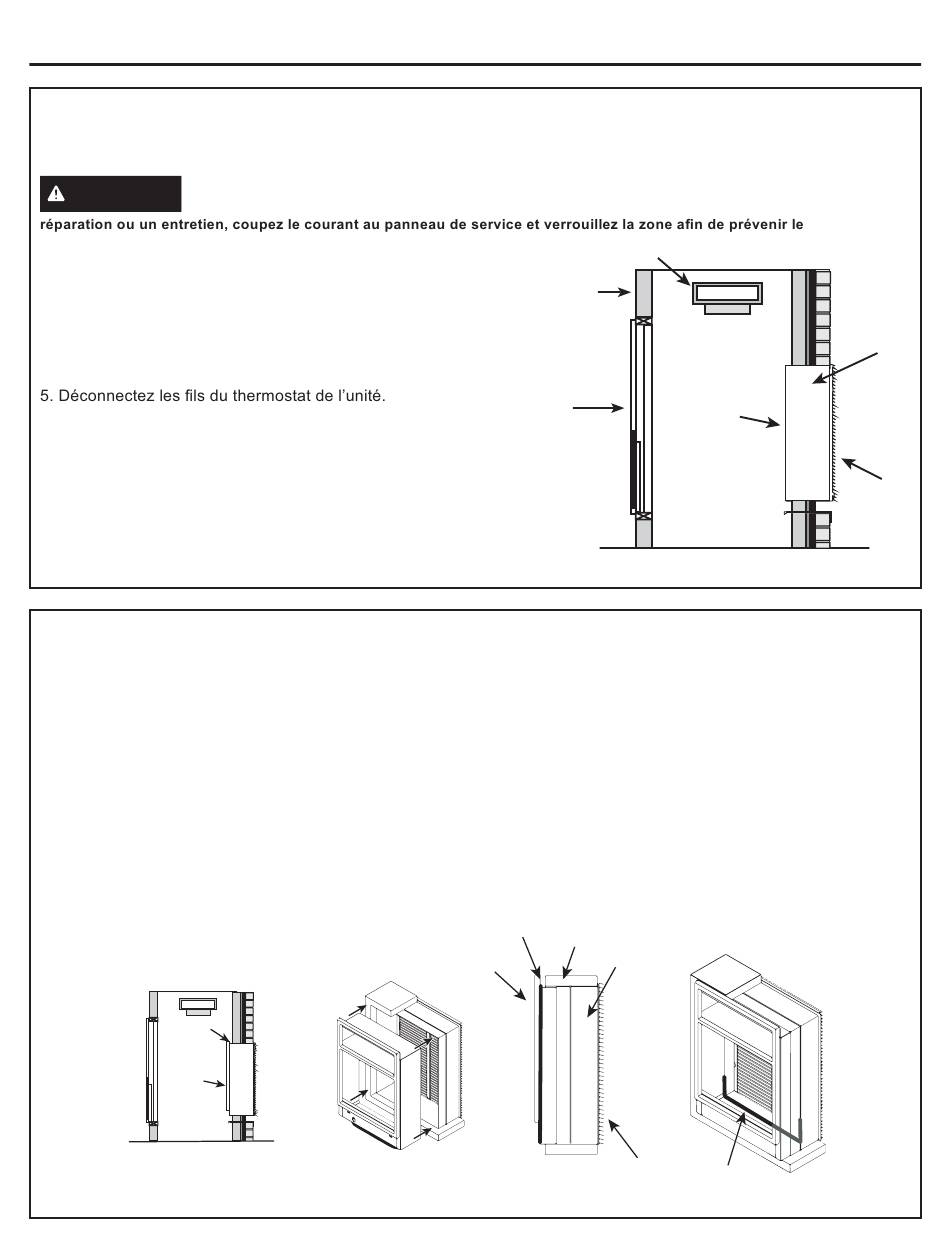 réparation ou un entretien, coupez le courant au panneau de service et verrouillez la zone afin de prévenir le

5. Déconnectez les fils du thermostat de l'unité.